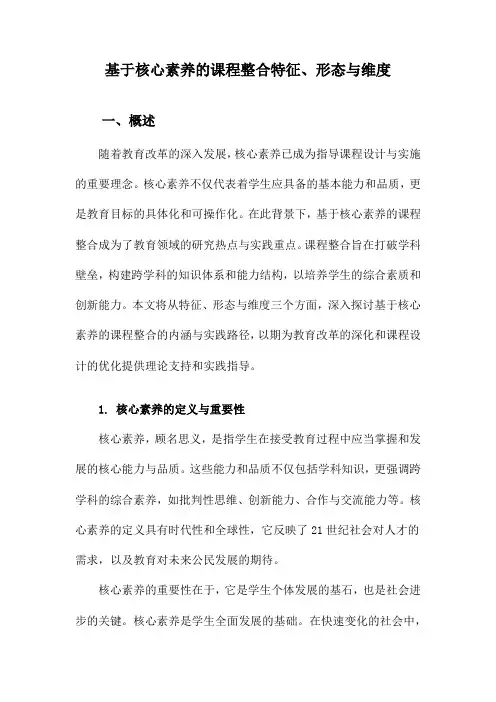 基于核心素养的课程整合特征、形态与维度

一、概述

随着教育改革的深入发展，核心素养已成为指导课程设计与实施的重要理念。核心素养不仅代表着学生应具备的基本能力和品质，更是教育目标的具体化和可操作化。在此背景下，基于核心素养的课程整合成为了教育领域的研究热点与实践重点。课程整合旨在打破学科壁垒，构建跨学科的知识体系和能力结构，以培养学生的综合素质和创新能力。本文将从特征、形态与维度三个方面，深入探讨基于核心素养的课程整合的内涵与实践路径，以期为教育改革的深化和课程设计的优化提供理论支持和实践指导。

1. 核心素养的定义与重要性

核心素养，顾名思义，是指学生在接受教育过程中应当掌握和发展的核心能力与品质。这些能力和品质不仅包括学科知识，更强调跨学科的综合素养，如批判性思维、创新能力、合作与交流能力等。核心素养的定义具有时代性和全球性，它反映了21世纪社会对人才的需求，以及教育对未来公民发展的期待。

核心素养的重要性在于，它是学生个体发展的基石，也是社会进步的关键。核心素养是学生全面发展的基础。在快速变化的社会中，